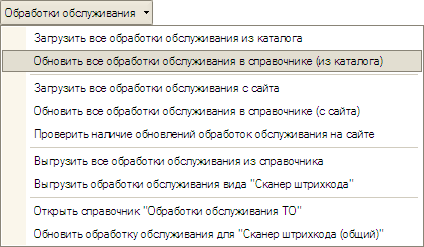 Обработки обслуживания

Загрузить все обработки обслуживания из каталога

Обновить все обработки обслуживания в справочнике (из каталога)

Загрузить все обработки обслуживания с сайта

Обновить все обработки обслуживания в справочнике (с сайта)

Проверить наличие обновлений обработок обслуживания на сайте

Выгрузить все обработки обслуживания из справочника

Выгрузить обработки обслуживания вида "Сканер штрихкода"

Открыть справочник "Обработки обслуживания ТО"

Обновить обработку обслуживания для "Сканер штрихкода (общий)"